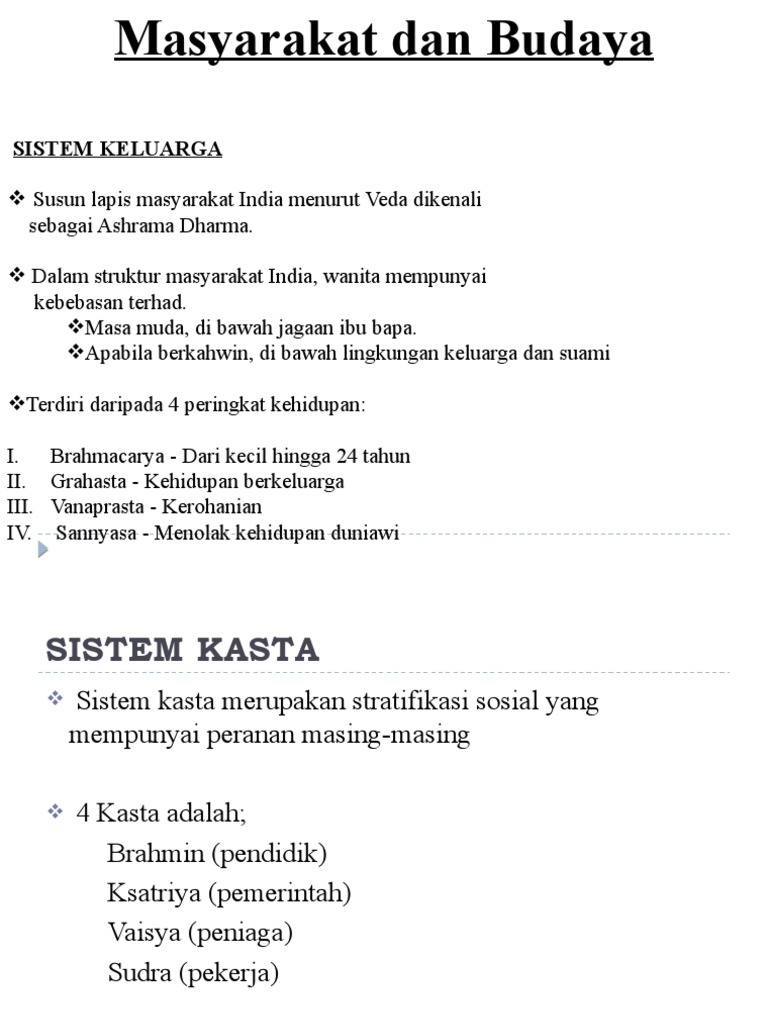 Masyarakat dan Budaya

SISTEM KELUARGA

❖ Susun lapis masyarakat India menurut Veda dikenali sebagai Ashrama Dharma.

❖ Dalam struktur masyarakat India, wanita mempunyai kebebasan terhad.
❖Masa muda, di bawah jagaan ibu bapa.
❖Apabila berkahwin, di bawah lingkungan keluarga dan suami

❖Terdiri daripada 4 peringkat kehidupan:

I. Brahmacarya - Dari kecil hingga 24 tahun
II. Grahasta - Kehidupan berkeluarga
III. Vanaprasta - Kerohanian
IV. Sannyasa - Menolak kehidupan duniawi

SISTEM KASTA

❖ Sistem kasta merupakan stratifikasi sosial yang mempunyai peranan masing-masing

❖ 4 Kasta adalah;
Brahmin (pendidik)
Ksatriya (pemerintah)
Vaisya (peniaga)
Sudra (pekerja)